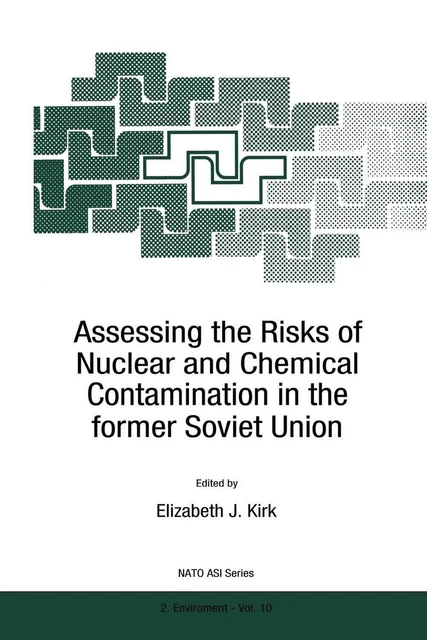 Assessing the Risks of Nuclear and Chemical Contamination in the former Soviet Union

Edited by

Elizabeth J. Kirk

NATO ASI Series

2. Enviroment - Vol. 10